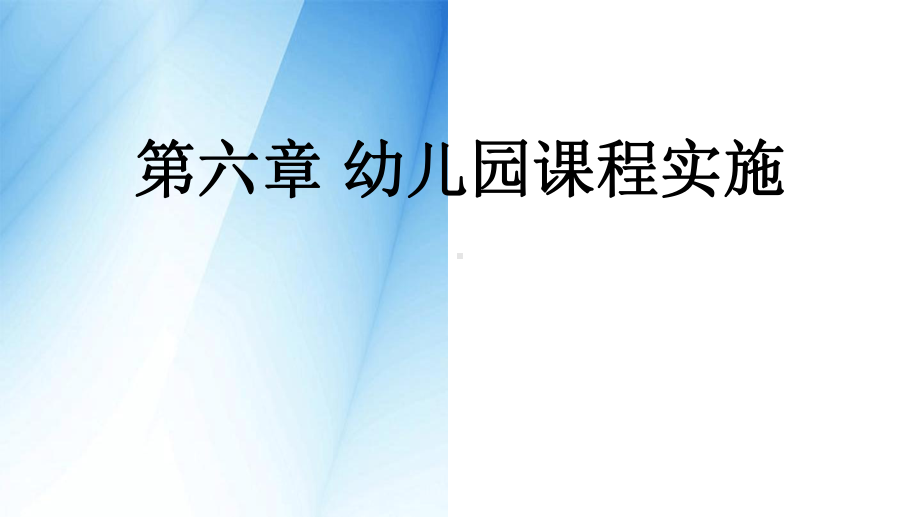 第六章 幼儿园课程实施